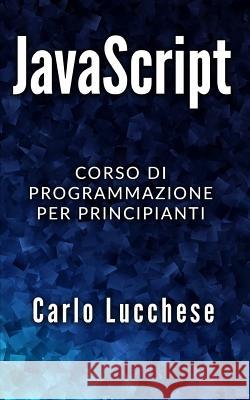 JavaScript

CORSO DI PROGRAMMAZIONE PER PRINCIPIANTI

Carlo Lucchese

Kraina Książek